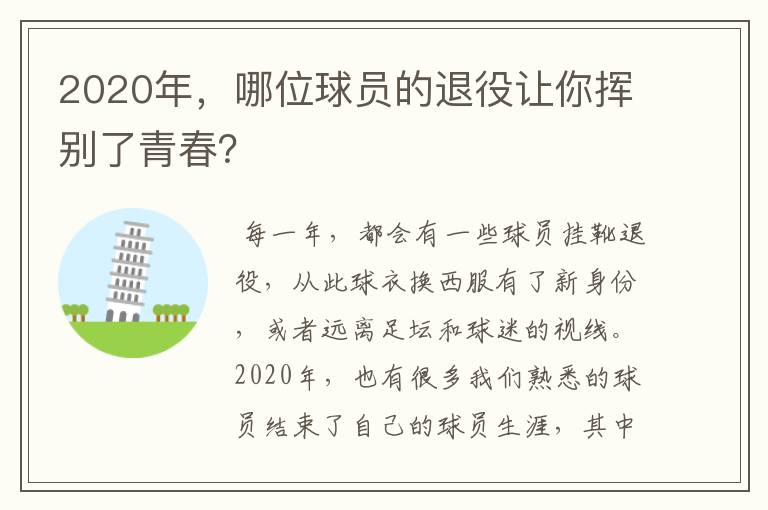 2020年，哪位球员的退役让你挥别了青春?

每一年，都会有一些球员挂靴退役，从此球衣换西服有了新身份，或者远离足坛和球迷的视线。2020年，也有很多我们熟悉的球员结束了自己的球员生涯，其中